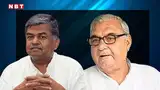 NBT